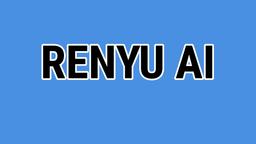 RENYU AI